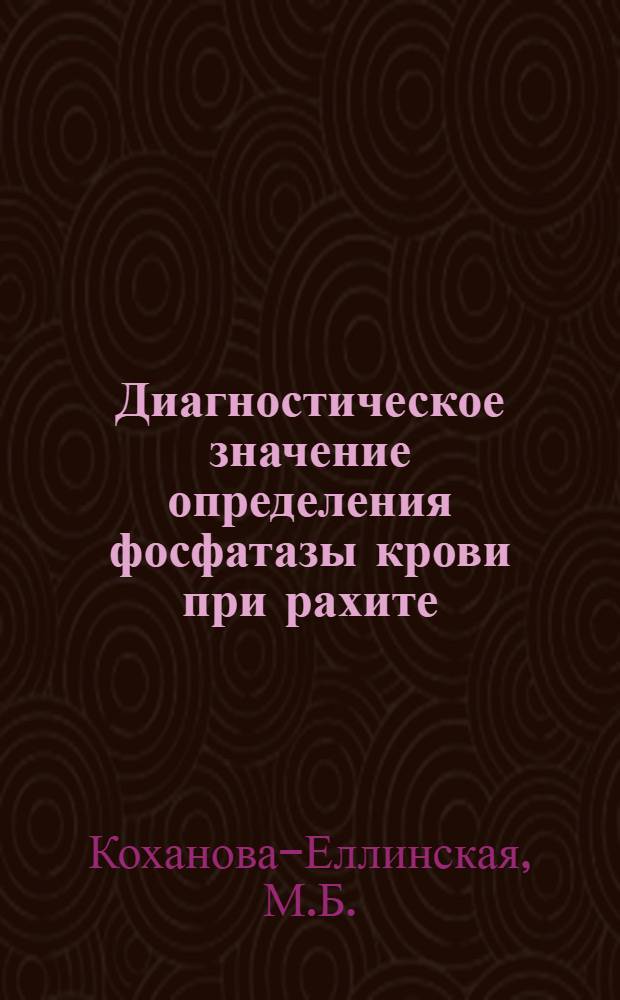 Диагностическое значение определения фосфатазы крови при рахите

Коханова-Еллинская, М.Б.